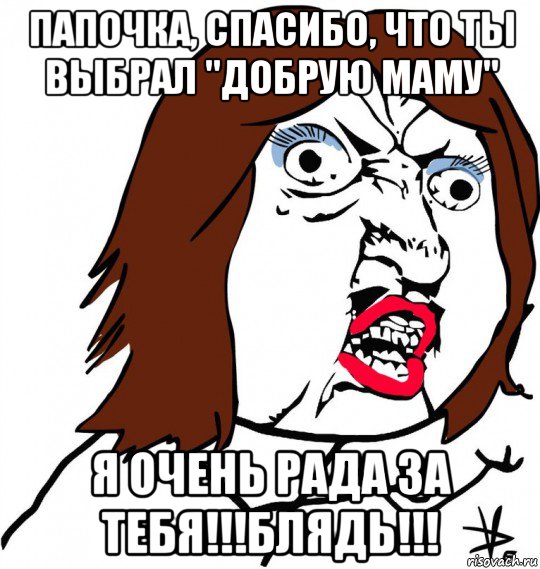 ПАПОЧКА, СПАСИБО, ЧТО ТЫ ВЫБРАЛ "ДОБРУЮ МАМУ"

Я ОЧЕНЬ РАДА ЗА ТЕБЯ!!!БЛЯДЬ!!!

risovach.ru